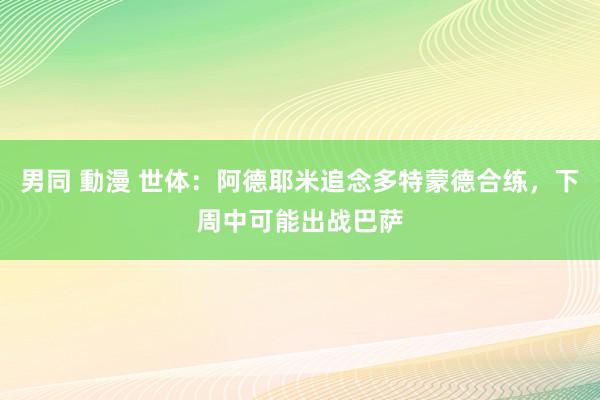 男同 動漫 世体：阿德耶米追念多特蒙德合练，下周中可能出战巴萨